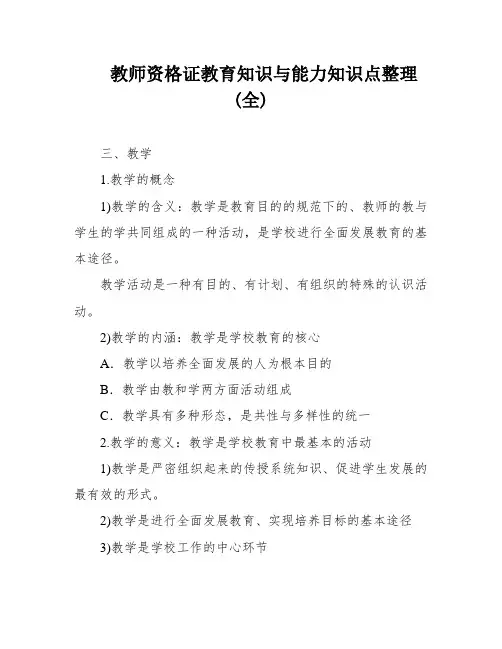 教师资格证教育知识与能力知识点整理（全）

三、教学

1.教学的概念

1)教学的含义：教学是教育目的的规范下的、教师的教与学生的学共同组成的一种活动，是学校进行全面发展教育的基本途径。

教学活动是一种有目的、有计划、有组织的特殊的认识活动。

2)教学的内涵：教学是学校教育的核心

A．教学以培养全面发展的人为根本目的

B．教学由教和学两方面活动组成

C．教学具有多种形态，是共性与多样性的统一

2.教学的意义：教学是学校教育中最基本的活动

1)教学是严密组织起来的传授系统知识、促进学生发展的最有效的形式。

2)教学是进行全面发展教育、实现培养目标的基本途径

3)教学是学校工作的中心环节